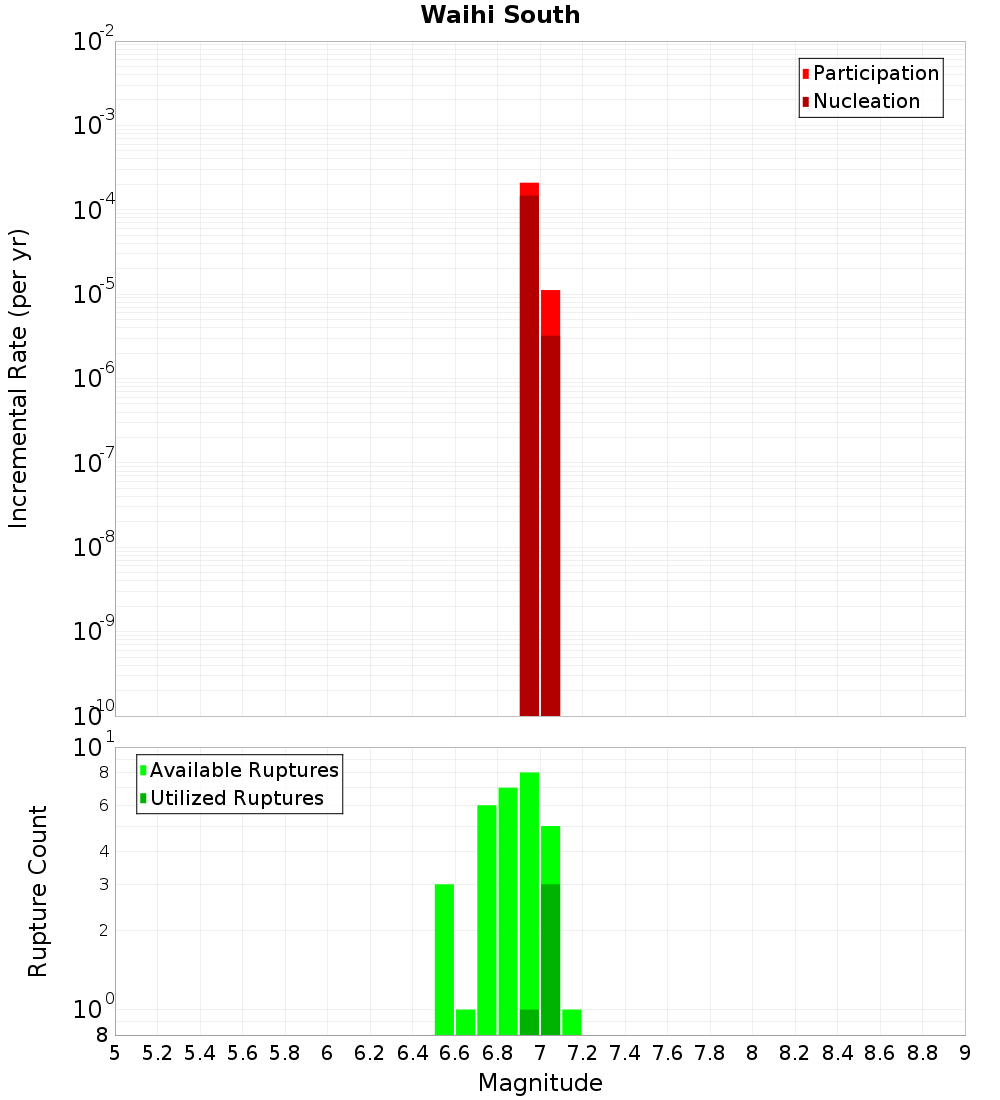 Waihi South

Participation
Nucleation

Incremental Rate (per yr)

$10^{-2}$
$10^{-3}$
$10^{-4}$
$10^{-5}$
$10^{-6}$
$10^{-7}$
$10^{-8}$
$10^{-9}$
$10^{-10}$

Available Ruptures
Utilized Ruptures

Rupture Count

$10^{1}$
8
6
4
3
2
$10^{0}$
8

5 5.2 5.4 5.6 5.8 6 6.2 6.4 6.6 6.8 7 7.2 7.4 7.6 7.8 8 8.2 8.4 8.6 8.8 9

Magnitude